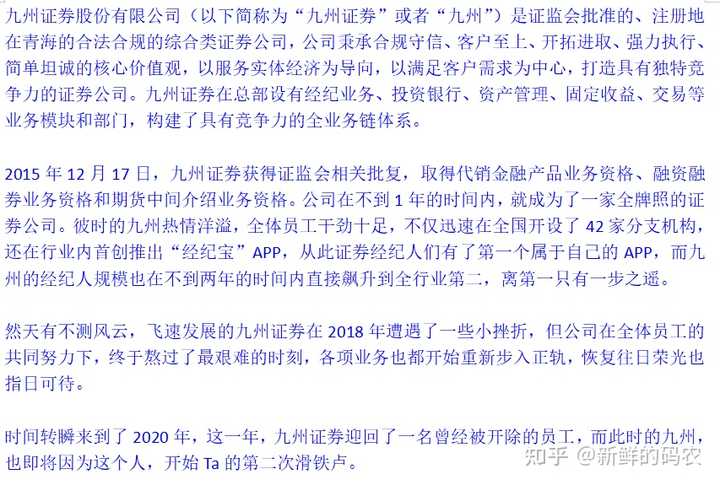 九州证券股份有限公司（以下简称为“九州证券”或者“九州”）是证监会批准的、注册地在青海的合法合规的综合类证券公司，公司秉承合规守信、客户至上、开拓进取、强力执行、简单坦诚的核心价值观，以服务实体经济为导向，以满足客户需求为中心，打造具有独特竞争力的证券公司。九州证券在总部设有经纪业务、投资银行、资产管理、固定收益、交易等业务模块和部门，构建了具有竞争力的全业务链体系。

2015 年 12 月 17 日，九州证券获得证监会相关批复，取得代销金融产品业务资格、融资融券业务资格和期货中间介绍业务资格。公司在不到 1 年的时间内，就成为了一家全牌照的证券公司。彼时的九州热情洋溢，全体员工干劲十足，不仅迅速在全国开设了 42 家分支机构，还在行业内首创推出“经纪宝”APP，从此证券经纪人们有了第一个属于自己的 APP，而九州的经纪人规模也在不到两年的时间内直接飙升到全行业第二，离第一只有一步之遥。

然天有不测风云，飞速发展的九州证券在 2018 年遭遇了一些小挫折，但公司在全体员工的共同努力下，终于熬过了最艰难的时刻，各项业务也都开始重新步入正轨，恢复往日荣光也指日可待。

时间转瞬来到了 2020 年，这一年，九州证券迎回了一名曾经被开除的员工，而此时的九州，也即将因为这个人，开始 Ta 的第二次滑铁卢。

知乎 @新鲜的码农